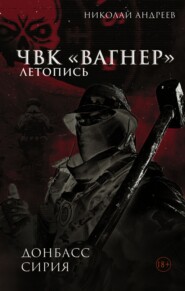 НИКОЛАЙ АНДРЕЕВ

ЧВК «ВАГНЕР»
ЛЕТОПИСЬ

ДОНБАСС
СИРИЯ

18+